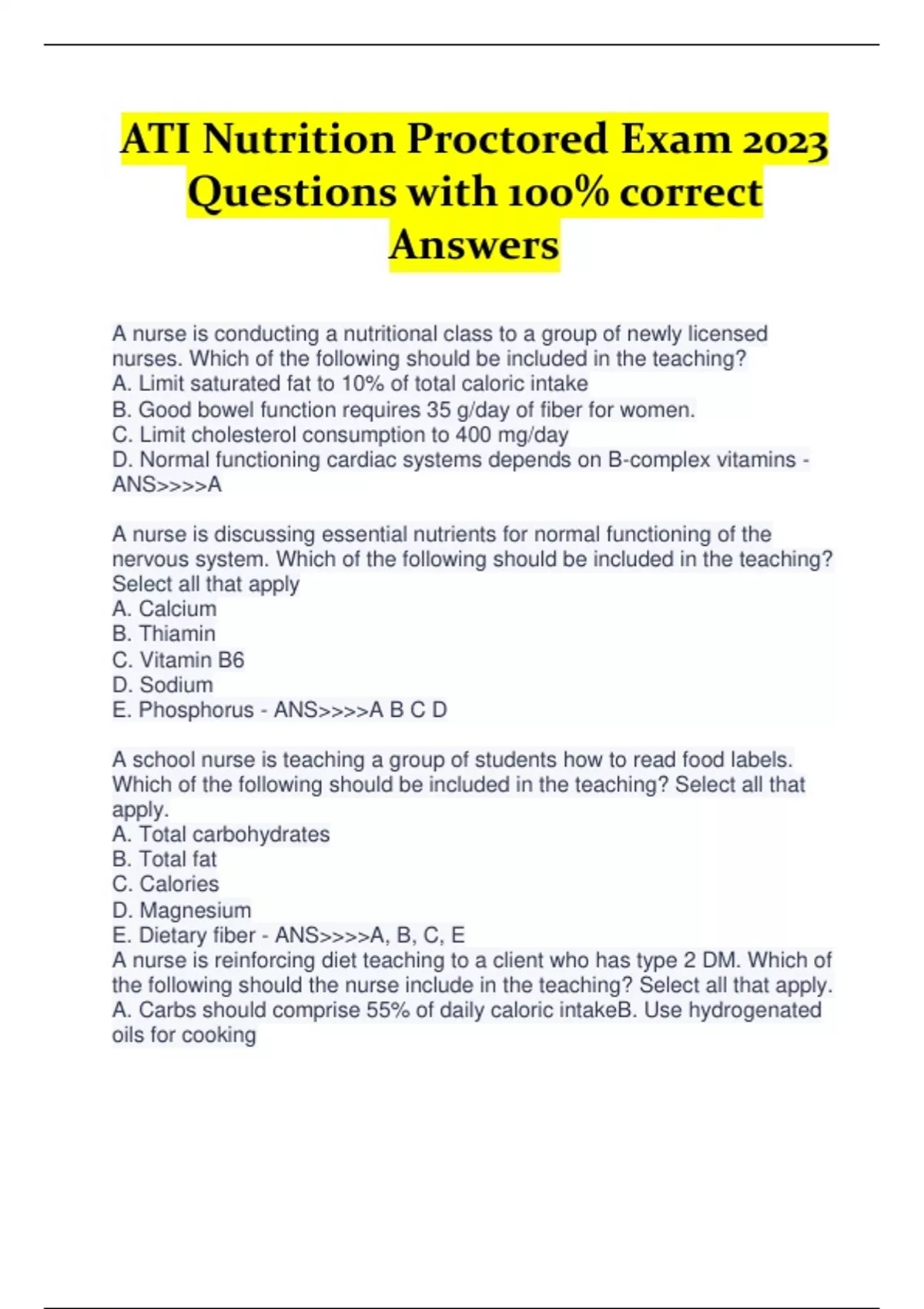 ATI Nutrition Proctored Exam 2023 Questions with 100% correct Answers

A nurse is conducting a nutritional class to a group of newly licensed nurses. Which of the following should be included in the teaching?
A. Limit saturated fat to 10% of total caloric intake
B. Good bowel function requires 35 g/day of fiber for women.
C. Limit cholesterol consumption to 400 mg/day
D. Normal functioning cardiac systems depends on B-complex vitamins - ANS>>>>A

A nurse is discussing essential nutrients for normal functioning of the nervous system. Which of the following should be included in the teaching? Select all that apply
A. Calcium
B. Thiamin
C. Vitamin B6
D. Sodium
E. Phosphorus - ANS>>>>A B C D

A school nurse is teaching a group of students how to read food labels. Which of the following should be included in the teaching? Select all that apply.
A. Total carbohydrates
B. Total fat
C. Calories
D. Magnesium
E. Dietary fiber - ANS>>>>A, B, C, E
A nurse is reinforcing diet teaching to a client who has type 2 DM. Which of the following should the nurse include in the teaching? Select all that apply.
A. Carbs should comprise 55% of daily caloric intakeB. Use hydrogenated oils for cooking